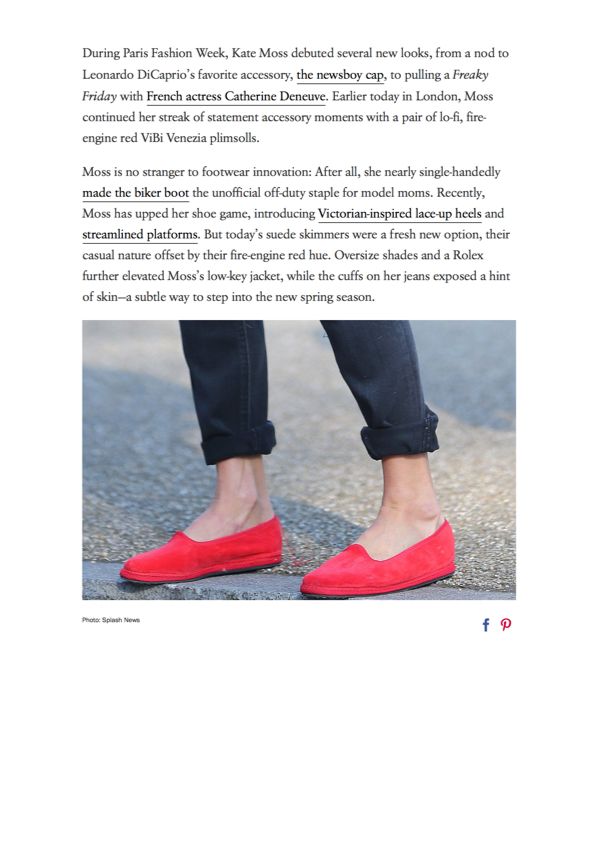 During Paris Fashion Week, Kate Moss debuted several new looks, from a nod to Leonardo DiCaprio's favorite accessory, the newsboy cap, to pulling a Freaky Friday with French actress Catherine Deneuve. Earlier today in London, Moss continued her streak of statement accessory moments with a pair of lo-fi, fire-engine red ViBi Venezia plimsolls.

Moss is no stranger to footwear innovation: After all, she nearly single-handedly made the biker boot the unofficial off-duty staple for model moms. Recently, Moss has upped her shoe game, introducing Victorian-inspired lace-up heels and streamlined platforms. But today's suede skimmers were a fresh new option, their casual nature offset by their fire-engine red hue. Oversize shades and a Rolex further elevated Moss's low-key jacket, while the cuffs on her jeans exposed a hint of skin—a subtle way to step into the new spring season.

Photo: Splash News